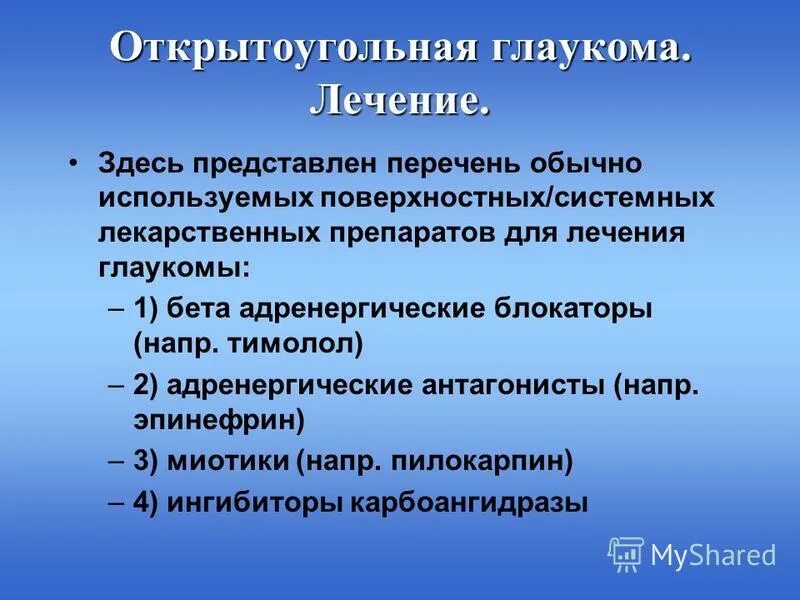 Открытоугольная глаукома. Лечение.

• Здесь представлен перечень обычно используемых поверхностных/системных лекарственных препаратов для лечения глаукомы:
– 1) бета адренергические блокаторы (напр. тимолол)
– 2) адренергические антагонисты (напр. эпинефрин)
– 3) миотики (напр. пилокарпин)
– 4) ингибиторы карбоангидразы

MyShared